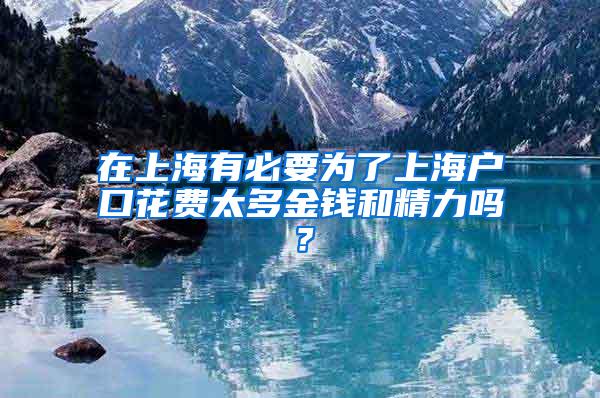 在上海有必要为了上海户口花费太多金钱和精力吗？